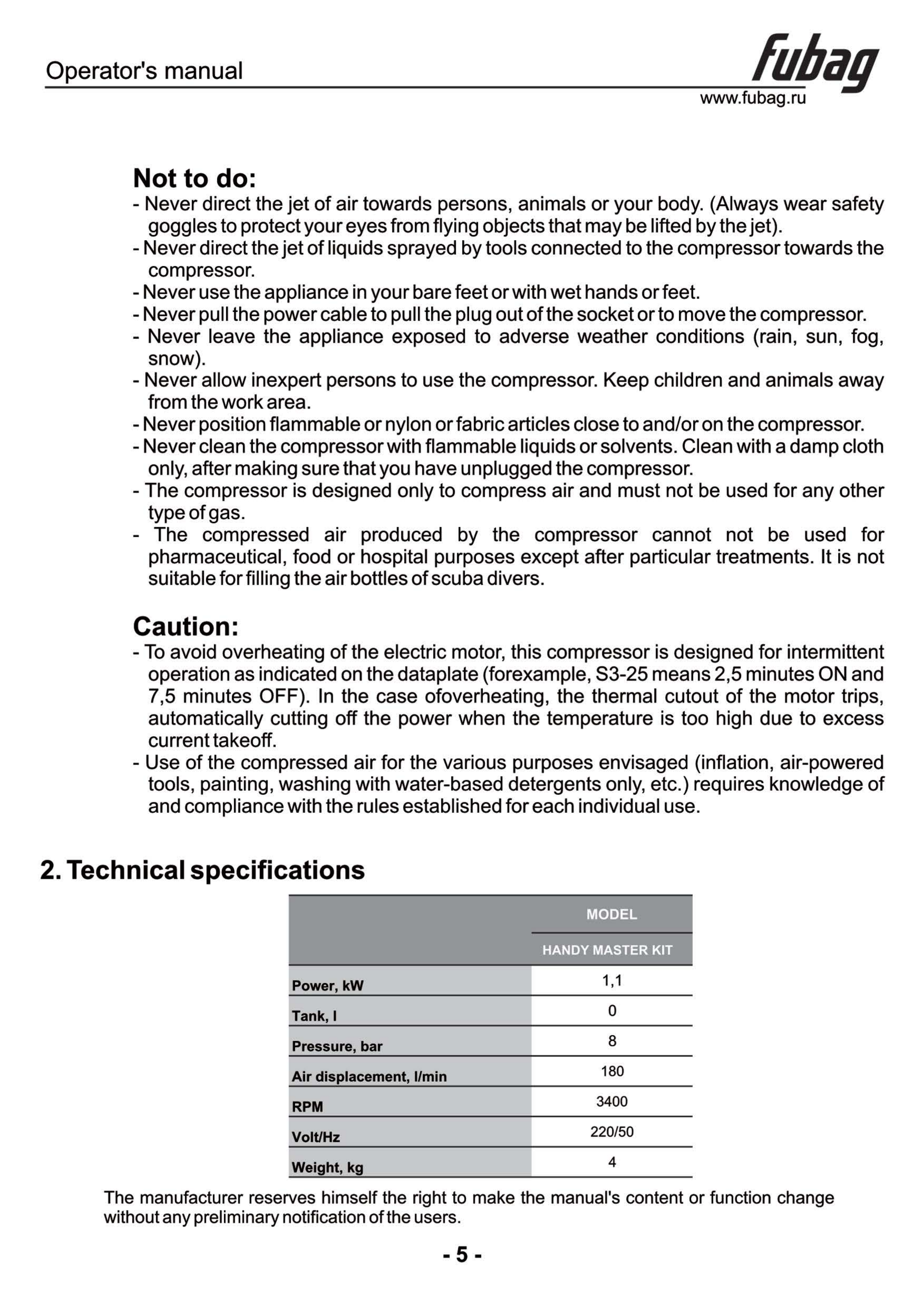 Operator's manual

fubag
www.fubag.ru

Not to do:
- Never direct the jet of air towards persons, animals or your body. (Always wear safety goggles to protect your eyes from flying objects that may be lifted by the jet).
- Never direct the jet of liquids sprayed by tools connected to the compressor towards the compressor.
- Never use the appliance in your bare feet or with wet hands or feet.
- Never pull the power cable to pull the plug out of the socket or to move the compressor.
- Never leave the appliance exposed to adverse weather conditions (rain, sun, fog, snow).
- Never allow inexpert persons to use the compressor. Keep children and animals away from the work area.
- Never position flammable or nylon or fabric articles close to and/or on the compressor.
- Never clean the compressor with flammable liquids or solvents. Clean with a damp cloth only, after making sure that you have unplugged the compressor.
- The compressor is designed only to compress air and must not be used for any other type of gas.
- The compressed air produced by the compressor cannot not be used for pharmaceutical, food or hospital purposes except after particular treatments. It is not suitable for filling the air bottles of scuba divers.

Caution:
- To avoid overheating of the electric motor, this compressor is designed for intermittent operation as indicated on the dataplate (forexample, S3-25 means 2,5 minutes ON and 7,5 minutes OFF). In the case ofoverheating, the thermal cutout of the motor trips, automatically cutting off the power when the temperature is too high due to excess current takeoff.
- Use of the compressed air for the various purposes envisaged (inflation, air-powered tools, painting, washing with water-based detergents only, etc.) requires knowledge of and compliance with the rules established for each individual use.

2. Technical specifications

| | MODEL |
|---|---|
| | HANDY MASTER KIT |
| Power, kW | 1,1 |
| Tank, l | 0 |
| Pressure, bar | 8 |
| Air displacement, l/min | 180 |
| RPM | 3400 |
| Volt/Hz | 220/50 |
| Weight, kg | 4 |

The manufacturer reserves himself the right to make the manual's content or function change without any preliminary notification of the users.

- 5 -